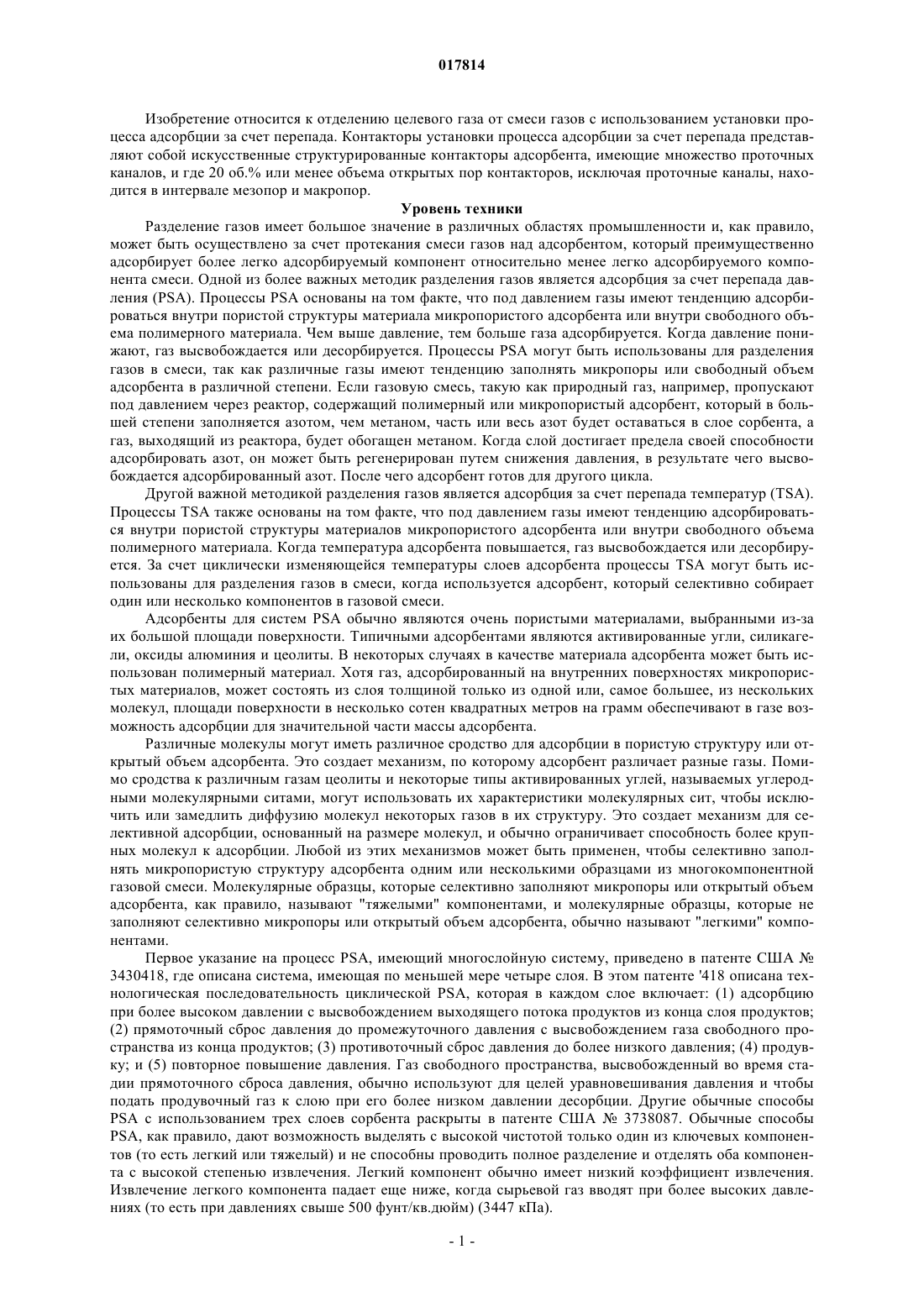 017814

Изобретение относится к отделению целевого газа от смеси газов с использованием установки процесса адсорбции за счет перепада. Контакторы установки процесса адсорбции за счет перепада представляют собой искусственные структурированные контакторы адсорбента, имеющие множество проточных каналов, и где 20 об.% или менее объема открытых пор контакторов, исключая проточные каналы, находится в интервале мезопор и макропор.

Уровень техники

Разделение газов имеет большое значение в различных областях промышленности и, как правило, может быть осуществлено за счет протекания смеси газов над адсорбентом, который преимущественно адсорбирует более легко адсорбируемый компонент относительно менее легко адсорбируемого компонента смеси. Одной из более важных методик разделения газов является адсорбция за счет перепада давления (PSA). Процессы PSA основаны на том факте, что под давлением газы имеют тенденцию адсорбироваться внутри пористой структуры материала микропористого адсорбента или внутри свободного объема полимерного материала. Чем выше давление, тем больше газа адсорбируется. Когда давление понижают, газ высвобождается или десорбируется. Процессы PSA могут быть использованы для разделения газов в смеси, так как различные газы имеют тенденцию заполнять микропоры или свободный объем адсорбента в различной степени. Если газовую смесь, такую как природный газ, например, пропускают под давлением через реактор, содержащий полимерный или микропористый адсорбент, который в большей степени заполняется азотом, чем метаном, часть или весь азот будет оставаться в слое сорбента, а газ, выходящий из реактора, будет обогащен метаном. Когда слой достигает предела своей способности адсорбировать азот, он может быть регенерирован путем снижения давления, в результате чего высвобождается адсорбированный азот. После чего адсорбент готов для другого цикла.

Другой важной методикой разделения газов является адсорбция за счет перепада температур (TSA). Процессы TSA также основаны на том факте, что под давлением газы имеют тенденцию адсорбироваться внутри пористой структуры материалов микропористого адсорбента или внутри свободного объема полимерного материала. Когда температура адсорбента повышается, газ высвобождается или десорбируется. За счет циклически изменяющейся температуры слоев адсорбента процессы TSA могут быть использованы для разделения газов в смеси, когда используется адсорбент, который селективно собирает один или несколько компонентов в газовой смеси.

Адсорбенты для систем PSA обычно являются очень пористыми материалами, выбранными из-за их большой площади поверхности. Типичными адсорбентами являются активированные угли, силикагели, оксиды алюминия и цеолиты. В некоторых случаях в качестве материала адсорбента может быть использован полимерный материал. Хотя газ, адсорбированный на внутренних поверхностях микропористых материалов, может состоять из слоя толщиной только из одной или, самое большее, из нескольких молекул, площади поверхности в несколько сотен квадратных метров на грамм обеспечивают в газе возможность адсорбции для значительной части массы адсорбента.

Различные молекулы могут иметь различное сродство для адсорбции в пористую структуру или открытый объем адсорбента. Это создает механизм, по которому адсорбент различает разные газы. Помимо сродства к различным газам цеолиты и некоторые типы активированных углей, называемых углеродными молекулярными ситами, могут использовать их характеристики молекулярных сит, чтобы исключить или замедлить диффузию молекул некоторых газов в их структуру. Это создает механизм для селективной адсорбции, основанный на размере молекул, и обычно ограничивает способность более крупных молекул к адсорбции. Любой из этих механизмов может быть применен, чтобы селективно заполнять микропористую структуру адсорбента одним или несколькими образцами из многокомпонентной газовой смеси. Молекулярные образцы, которые селективно заполняют микропоры или открытый объем адсорбента, как правило, называют "тяжелыми" компонентами, и молекулярные образцы, которые не заполняют селективно микропоры или открытый объем адсорбента, обычно называют "легкими" компонентами.

Первое указание на процесс PSA, имеющий многослойную систему, приведено в патенте США № 3430418, где описана система, имеющая по меньшей мере четыре слоя. В этом патенте '418 описана технологическая последовательность циклической PSA, которая в каждом слое включает: (1) адсорбцию при более высоком давлении с высвобождением выходящего потока продуктов из конца слоя продуктов; (2) прямоточный сброс давления до промежуточного давления с высвобождением газа свободного пространства из конца продуктов; (3) противоточный сброс давления до более низкого давления; (4) продувку; и (5) повторное повышение давления. Газ свободного пространства, высвобожденный во время стадии прямоточного сброса давления, обычно используют для целей уравновешивания давления и чтобы подать продувочный газ к слою при его более низком давлении десорбции. Другие обычные способы PSA с использованием трех слоев сорбента раскрыты в патенте США № 3738087. Обычные способы PSA, как правило, дают возможность выделять с высокой чистотой только один из ключевых компонентов (то есть легкий или тяжелый) и не способны проводить полное разделение и отделять оба компонента с высокой степенью извлечения. Легкий компонент обычно имеет низкий коэффициент извлечения. Извлечение легкого компонента падает еще ниже, когда сырьевой газ вводят при более высоких давлениях (то есть при давлениях свыше 500 фунт/кв.дюйм) (3447 кПа).

- 1 -